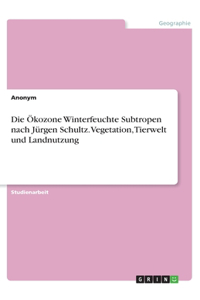 Geographie

Anonym

Die Ökozone Winterfeuchte Subtropen nach Jürgen Schultz. Vegetation, Tierwelt und Landnutzung

Studienarbeit

GRIN